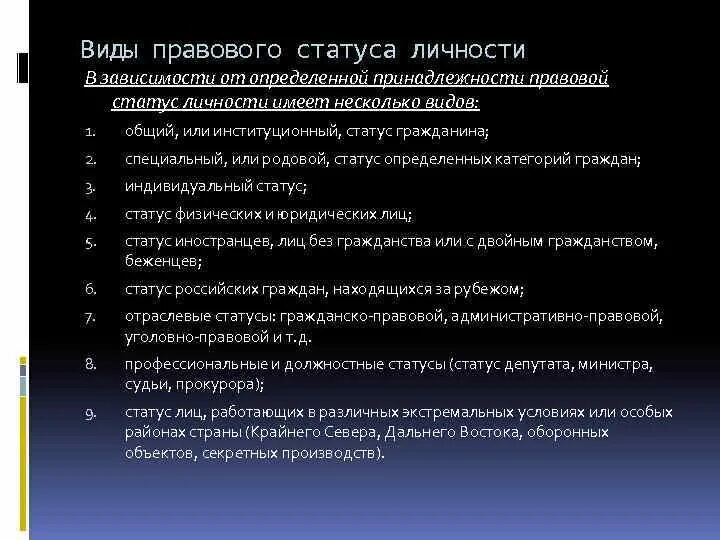 Виды правового статуса личности

В зависимости от определенной принадлежности правовой статус личности имеет несколько видов:

1. общий, или институционный, статус гражданина;
2. специальный, или родовой, статус определенных категорий граждан;
3. индивидуальный статус;
4. статус физических и юридических лиц;
5. статус иностранцев, лиц без гражданства или с двойным гражданством, беженцев;
6. статус российских граждан, находящихся за рубежом;
7. отраслевые статусы: гражданско-правовой, административно-правовой, уголовно-правовой и т.д.
8. профессиональные и должностные статусы (статус депутата, министра, судьи, прокурора);
9. статус лиц, работающих в различных экстремальных условиях или особых районах страны (Крайнего Севера, Дальнего Востока, оборонных объектов, секретных производств).